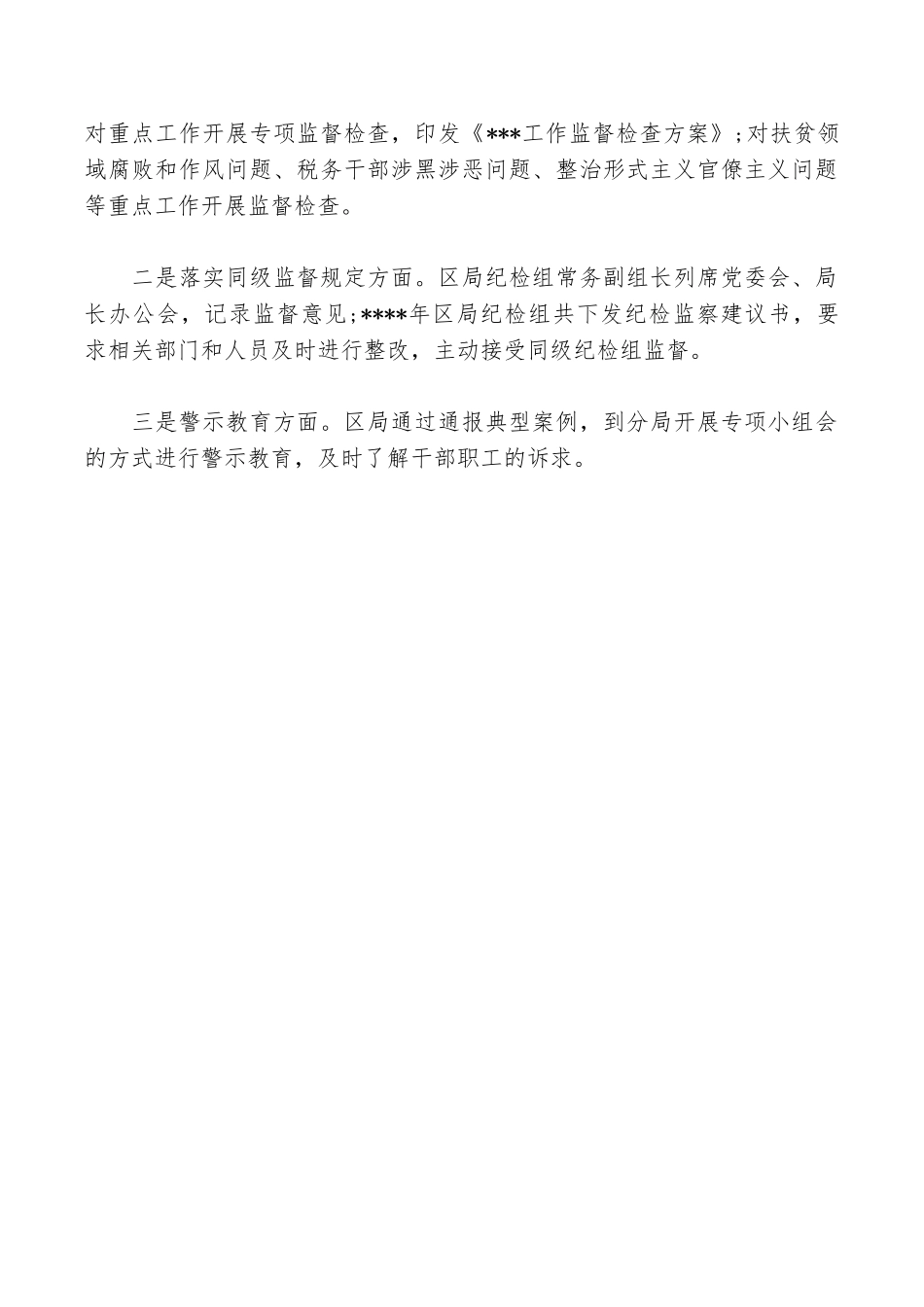 对重点工作开展专项监督检查，印发《***工作监督检查方案》;对扶贫领域腐败和作风问题、税务干部涉黑涉恶问题、整治形式主义官僚主义问题等重点工作开展监督检查。

二是落实同级监督规定方面。区局纪检组常务副组长列席党委会、局长办公会，记录监督意见;****年区局纪检组共下发纪检监察建议书，要求相关部门和人员及时进行整改，主动接受同级纪检组监督。

三是警示教育方面。区局通过通报典型案例，到分局开展专项小组会的方式进行警示教育，及时了解干部职工的诉求。